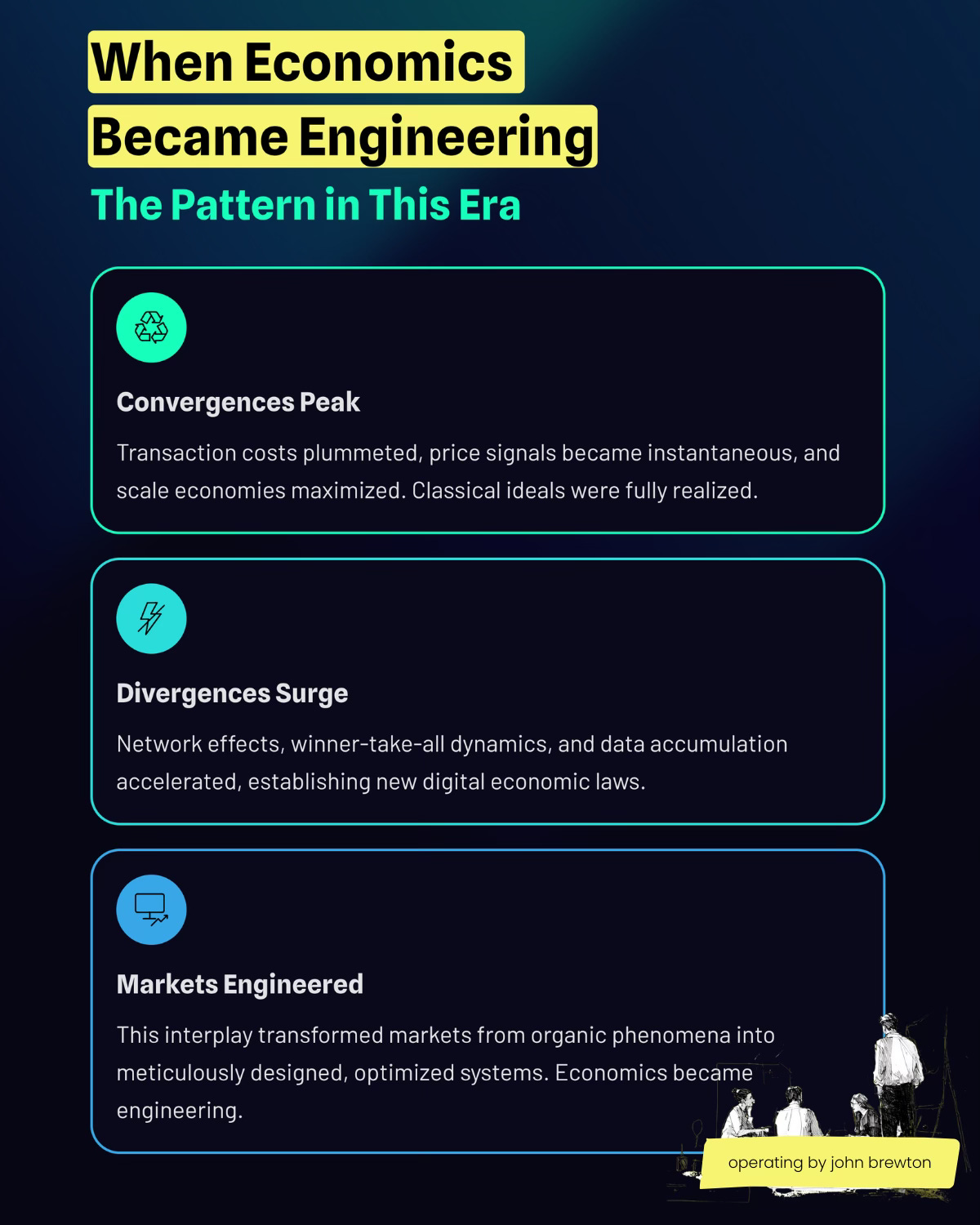 When Economics Became Engineering

The Pattern in This Era

Convergences Peak

Transaction costs plummeted, price signals became instantaneous, and scale economies maximized. Classical ideals were fully realized.

Divergences Surge

Network effects, winner-take-all dynamics, and data accumulation accelerated, establishing new digital economic laws.

Markets Engineered

This interplay transformed markets from organic phenomena into meticulously designed, optimized systems. Economics became engineering.

operating by john brewton